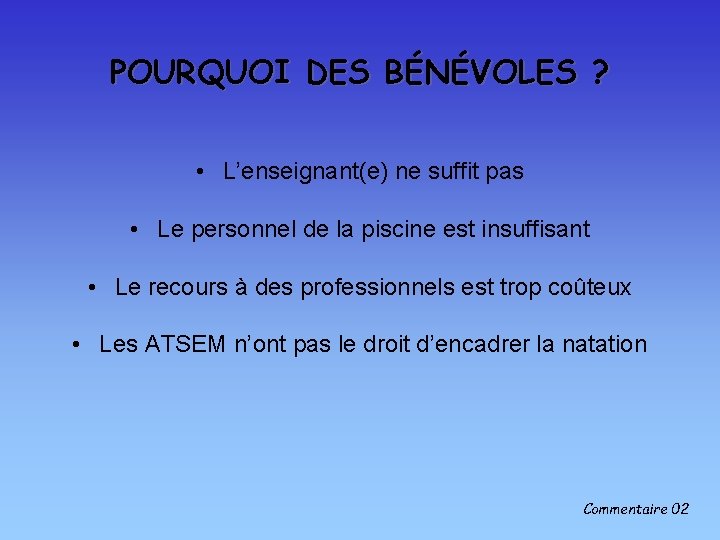 POURQUOI DES BÉNÉVOLES ?

• L'enseignant(e) ne suffit pas

• Le personnel de la piscine est insuffisant

• Le recours à des professionnels est trop coûteux

• Les ATSEM n'ont pas le droit d'encadrer la natation

Commentaire 02